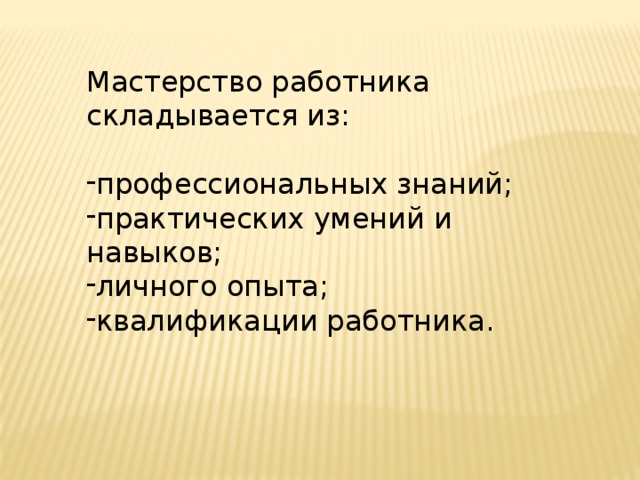 Мастерство работника складывается из:

-профессиональных знаний;
-практических умений и навыков;
-личного опыта;
-квалификации работника.